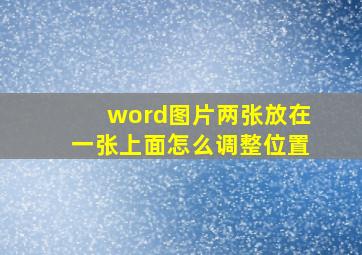 word图片两张放在一张上面怎么调整位置